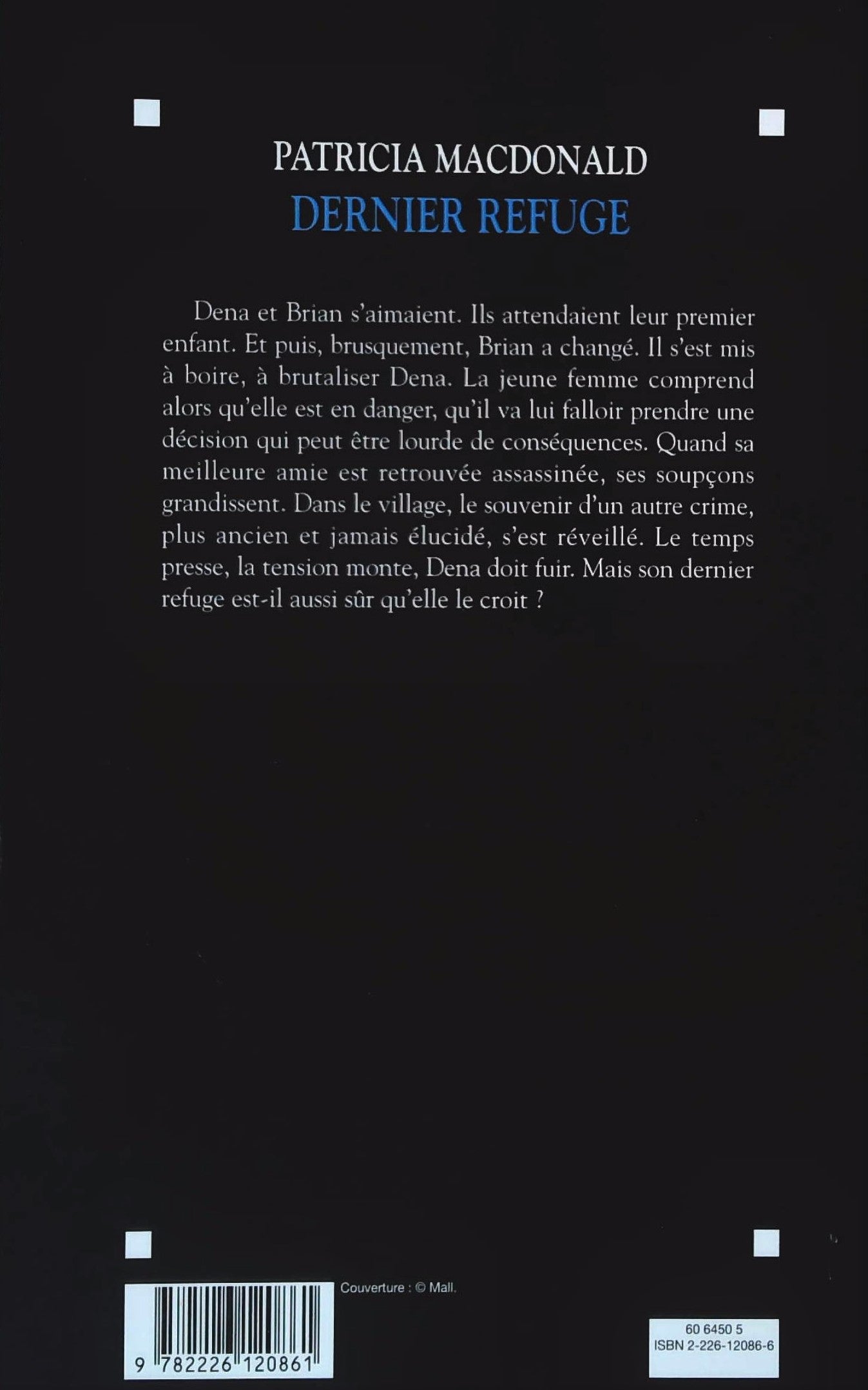 PATRICIA MACDONALD
DERNIER REFUGE

Dena et Brian s'aimaient. Ils attendaient leur premier enfant. Et puis, brusquement, Brian a changé. Il s'est mis à boire, à brutaliser Dena. La jeune femme comprend alors qu'elle est en danger, qu'il va lui falloir prendre une décision qui peut être lourde de conséquences. Quand sa meilleure amie est retrouvée assassinée, ses soupçons grandissent. Dans le village, le souvenir d'un autre crime, plus ancien et jamais élucidé, s'est réveillé. Le temps presse, la tension monte, Dena doit fuir. Mais son dernier refuge est-il aussi sûr qu'elle le croit ?

Couverture : © Mall.

9 782226 120861

60 6450 5
ISBN 2-226-12086-6